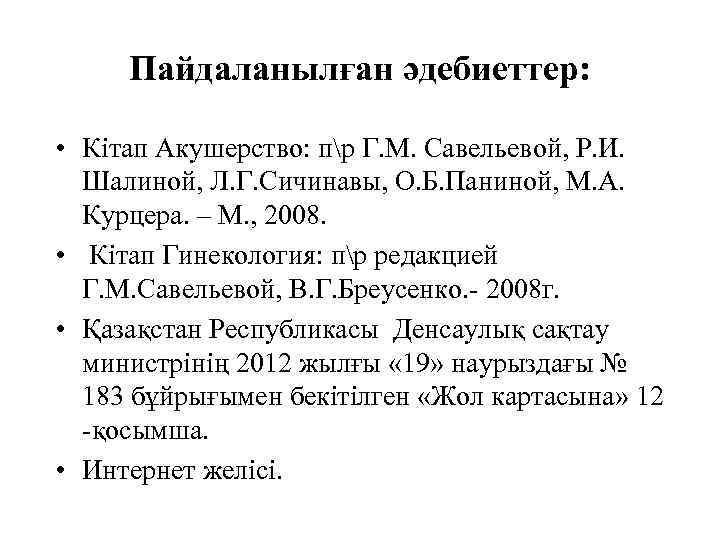 Пайдаланылған әдебиеттер:

• Кітап Акушерство: п\р Г.М. Савельевой, Р.И. Шалиной, Л.Г.Сичинавы, О.Б.Паниной, М.А. Курцера. – М., 2008.

• Кітап Гинекология: п\р редакцией Г.М.Савельевой, В.Г.Бреусенко.- 2008г.

• Қазақстан Республикасы Денсаулық сақтау министрінің 2012 жылғы «19» наурыздағы № 183 бұйрығымен бекітілген «Жол картасына» 12 -қосымша.

• Интернет желісі.